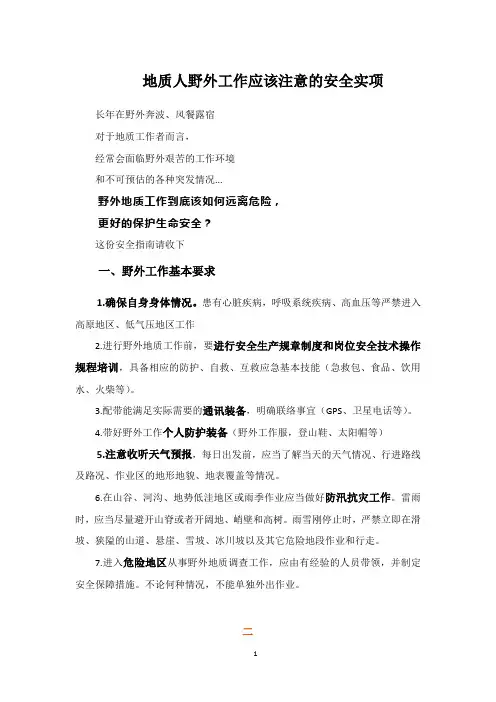 地质人野外工作应该注意的安全实项

长年在野外奔波、风餐露宿

对于地质工作者而言，

经常会面临野外艰苦的工作环境

和不可预估的各种突发情况...

野外地质工作到底该如何远离危险，

更好的保护生命安全？

这份安全指南请收下

一、野外工作基本要求

1.确保自身身体情况。患有心脏疾病，呼吸系统疾病、高血压等严禁进入高原地区、低气压地区工作

2.进行野外地质工作前，要进行安全生产规章制度和岗位安全技术操作规程培训，具备相应的防护、自救、互救应急基本技能（急救包、食品、饮用水、火柴等）。

3.配带能满足实际需要的通讯装备，明确联络事宜（GPS、卫星电话等）。

4.带好野外工作个人防护装备（野外工作服，登山鞋、太阳帽等）

5.注意收听天气预报，每日出发前，应当了解当天的天气情况、行进路线及路况、作业区的地形地貌、地表覆盖等情况。

6.在山谷、河沟、地势低洼地区或雨季作业应当做好防汛抗灾工作。雷雨时，应当尽量避开山脊或者开阔地、峭壁和高树。雨雪刚停止时，严禁立即在滑坡、狭隘的山道、悬崖、雪坡、冰川坡以及其它危险地段作业和行走。

7.进入危险地区从事野外地质调查工作，应由有经验的人员带领，并制定安全保障措施。不论何种情况，不能单独外出作业。

二

1